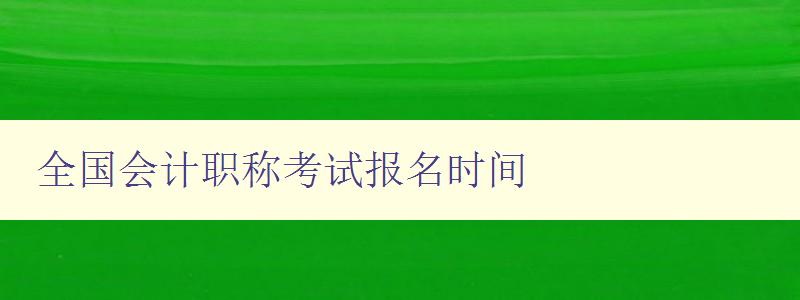 全国会计职称考试报名时间